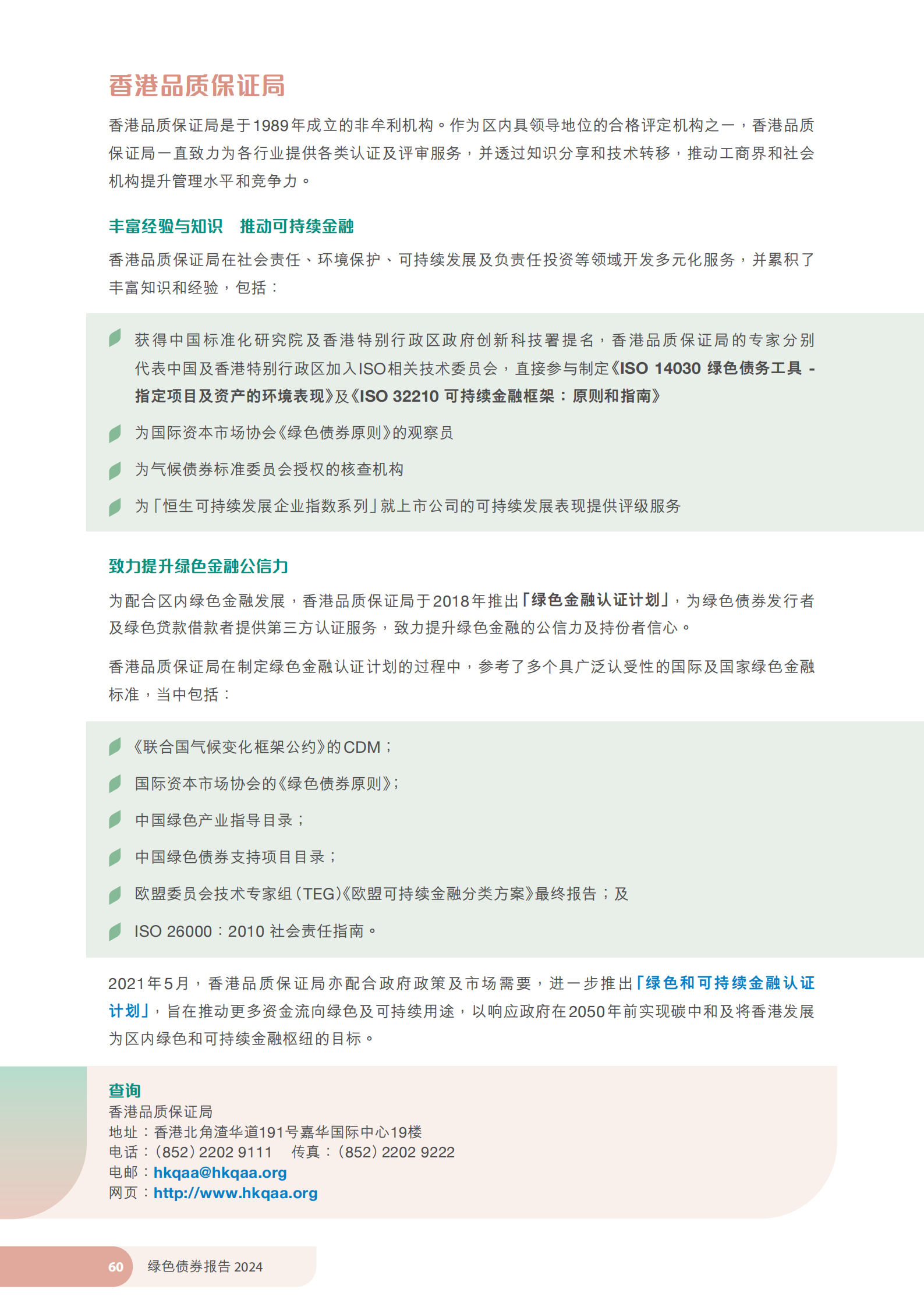 香港品质保证局

香港品质保证局是于1989年成立的非牟利机构。作为区内具领导地位的合格评定机构之一，香港品质保证局一直致力为各行业提供各类认证及评审服务，并透过知识分享和技术转移，推动工商界和社会机构提升管理水平和竞争力。

丰富经验与知识　推动可持续金融

香港品质保证局在社会责任、环境保护、可持续发展及负责任投资等领域开发多元化服务，并累积了丰富知识和经验，包括：

获得中国标准化研究院及香港特别行政区政府创新科技署提名，香港品质保证局的专家分别代表中国及香港特别行政区加入ISO相关技术委员会，直接参与制定《ISO 14030 绿色债务工具 - 指定项目及资产的环境表现》及《ISO 32210 可持续金融框架：原则和指南》

为国际资本市场协会《绿色债券原则》的观察员

为气候债券标准委员会授权的核查机构

为「恒生可持续发展企业指数系列」就上市公司的可持续发展表现提供评级服务

致力提升绿色金融公信力

为配合区内绿色金融发展，香港品质保证局于2018年推出「绿色金融认证计划」，为绿色债券发行者及绿色贷款借款者提供第三方认证服务，致力提升绿色金融的公信力及持份者信心。

香港品质保证局在制定绿色金融认证计划的过程中，参考了多个具广泛认受性的国际及国家绿色金融标准，当中包括：

《联合国气候变化框架公约》的CDM；

国际资本市场协会的《绿色债券原则》；

中国绿色产业指导目录；

中国绿色债券支持项目目录；

欧盟委员会技术专家组（TEG）《欧盟可持续金融分类方案》最终报告；及

ISO 26000：2010 社会责任指南。

2021年5月，香港品质保证局亦配合政府政策及市场需要，进一步推出「绿色和可持续金融认证计划」，旨在推动更多资金流向绿色及可持续用途，以响应政府在2050年前实现碳中和及将香港发展为区内绿色和可持续金融枢纽的目标。

查询
香港品质保证局
地址：香港北角渣华道191号嘉华国际中心19楼
电话：（852）2202 9111　传真：（852）2202 9222
电邮：hkqaa@hkqaa.org
网页：http://www.hkqaa.org

60　绿色债券报告 2024